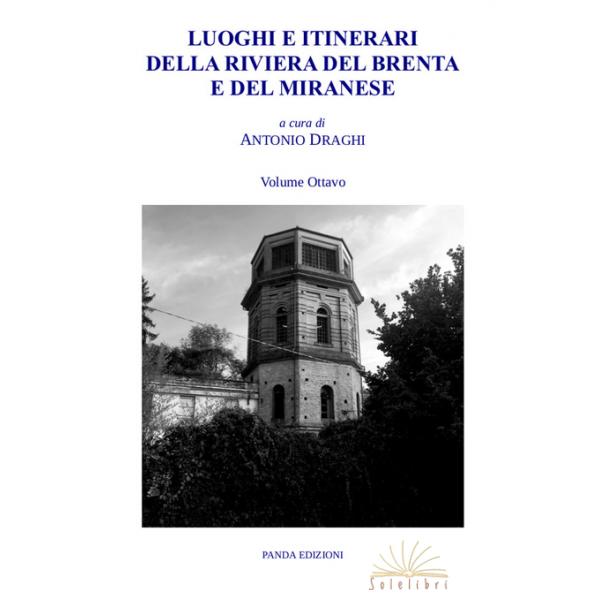 LUOGHI E ITINERARI
DELLA RIVIERA DEL BRENTA
E DEL MIRANESE

a cura di
ANTONIO DRAGHI

Volume Ottavo

PANDA EDIZIONI

Solelibri